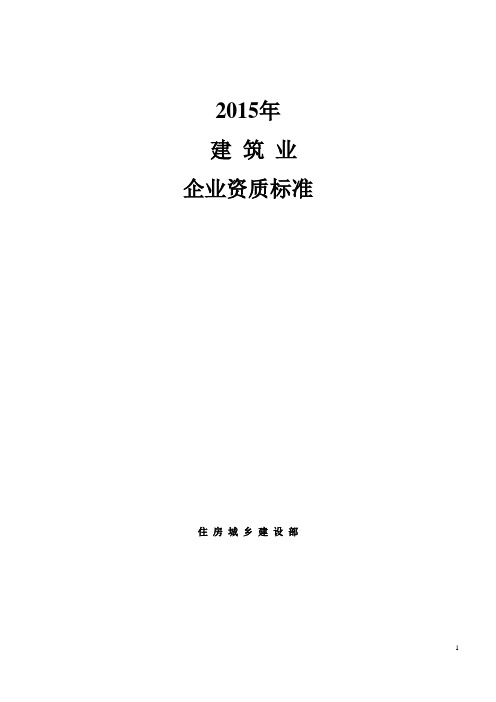 2015年

建 筑 业

企业资质标准

住 房 城 乡 建 设 部

1